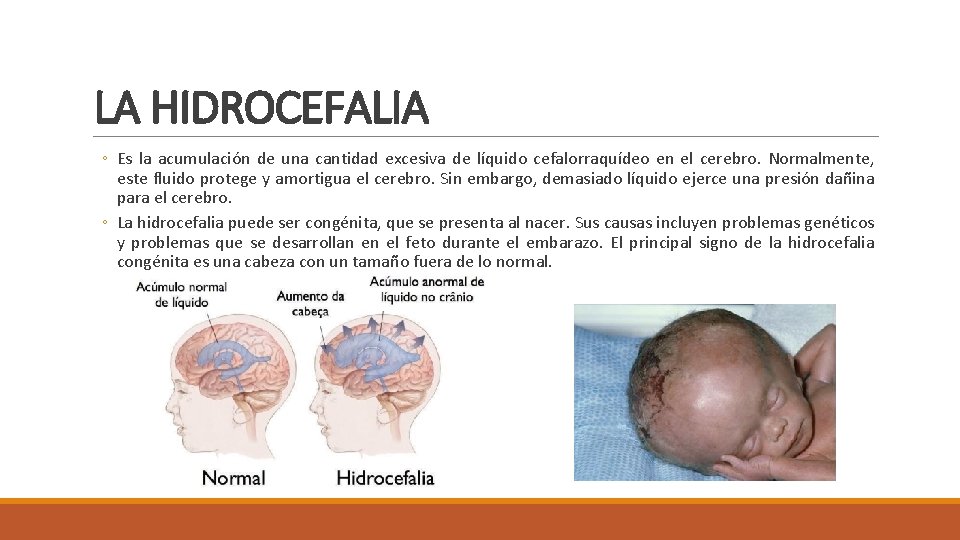 LA HIDROCEFALIA

◦ Es la acumulación de una cantidad excesiva de líquido cefalorraquídeo en el cerebro. Normalmente, este fluido protege y amortigua el cerebro. Sin embargo, demasiado líquido ejerce una presión dañina para el cerebro.

◦ La hidrocefalia puede ser congénita, que se presenta al nacer. Sus causas incluyen problemas genéticos y problemas que se desarrollan en el feto durante el embarazo. El principal signo de la hidrocefalia congénita es una cabeza con un tamaño fuera de lo normal.

Acúmulo normal de líquido

Aumento da cabeça

Acúmulo anormal de líquido no crânio

Normal

Hidrocefalia